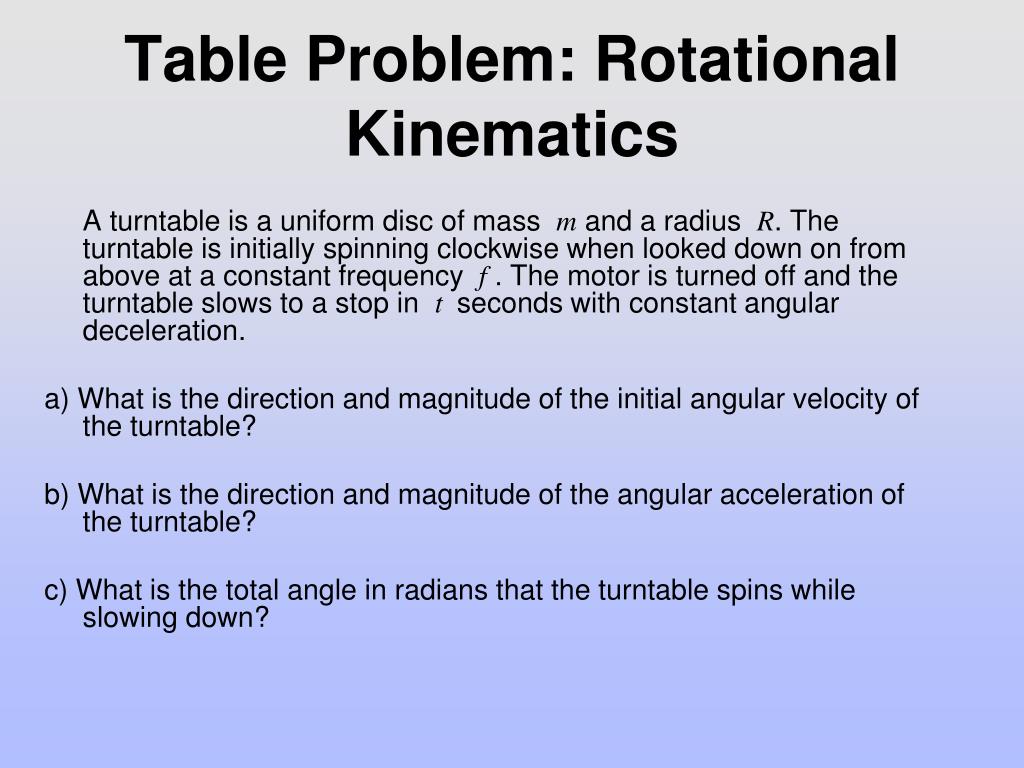 Table Problem: Rotational Kinematics

A turntable is a uniform disc of mass $m$ and a radius $R$. The turntable is initially spinning clockwise when looked down on from above at a constant frequency $f$. The motor is turned off and the turntable slows to a stop in $t$ seconds with constant angular deceleration.

a) What is the direction and magnitude of the initial angular velocity of the turntable?

b) What is the direction and magnitude of the angular acceleration of the turntable?

c) What is the total angle in radians that the turntable spins while slowing down?